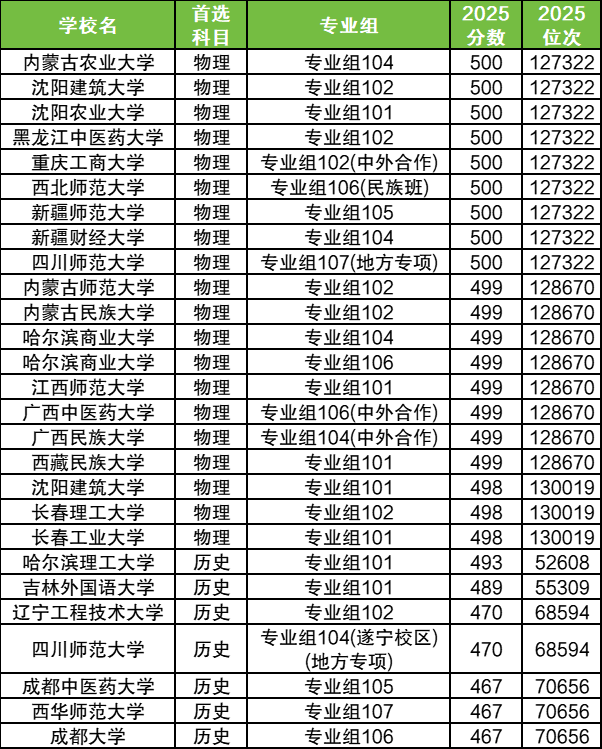 | 学校名 | 首选科目 | 专业组 | 2025分数 | 2025位次 |
|---|---|---|---|---|
| 内蒙古农业大学 | 物理 | 专业组104 | 500 | 127322 |
| 沈阳建筑大学 | 物理 | 专业组102 | 500 | 127322 |
| 沈阳农业大学 | 物理 | 专业组101 | 500 | 127322 |
| 黑龙江中医药大学 | 物理 | 专业组102 | 500 | 127322 |
| 重庆工商大学 | 物理 | 专业组102(中外合作) | 500 | 127322 |
| 西北师范大学 | 物理 | 专业组106(民族班) | 500 | 127322 |
| 新疆师范大学 | 物理 | 专业组105 | 500 | 127322 |
| 新疆财经大学 | 物理 | 专业组104 | 500 | 127322 |
| 四川师范大学 | 物理 | 专业组107(地方专项) | 500 | 127322 |
| 内蒙古师范大学 | 物理 | 专业组102 | 499 | 128670 |
| 内蒙古民族大学 | 物理 | 专业组102 | 499 | 128670 |
| 哈尔滨商业大学 | 物理 | 专业组104 | 499 | 128670 |
| 哈尔滨商业大学 | 物理 | 专业组106 | 499 | 128670 |
| 江西师范大学 | 物理 | 专业组101 | 499 | 128670 |
| 广西中医药大学 | 物理 | 专业组106(中外合作) | 499 | 128670 |
| 广西民族大学 | 物理 | 专业组104(中外合作) | 499 | 128670 |
| 西藏民族大学 | 物理 | 专业组101 | 499 | 128670 |
| 沈阳建筑大学 | 物理 | 专业组101 | 498 | 130019 |
| 长春理工大学 | 物理 | 专业组102 | 498 | 130019 |
| 长春工业大学 | 物理 | 专业组101 | 498 | 130019 |
| 哈尔滨理工大学 | 历史 | 专业组101 | 493 | 52608 |
| 吉林外国语大学 | 历史 | 专业组101 | 489 | 55309 |
| 辽宁工程技术大学 | 历史 | 专业组102 | 470 | 68594 |
| 四川师范大学 | 历史 | 专业组104(遂宁校区)(地方专项) | 470 | 68594 |
| 成都中医药大学 | 历史 | 专业组105 | 467 | 70656 |
| 西华师范大学 | 历史 | 专业组107 | 467 | 70656 |
| 成都大学 | 历史 | 专业组106 | 467 | 70656 |